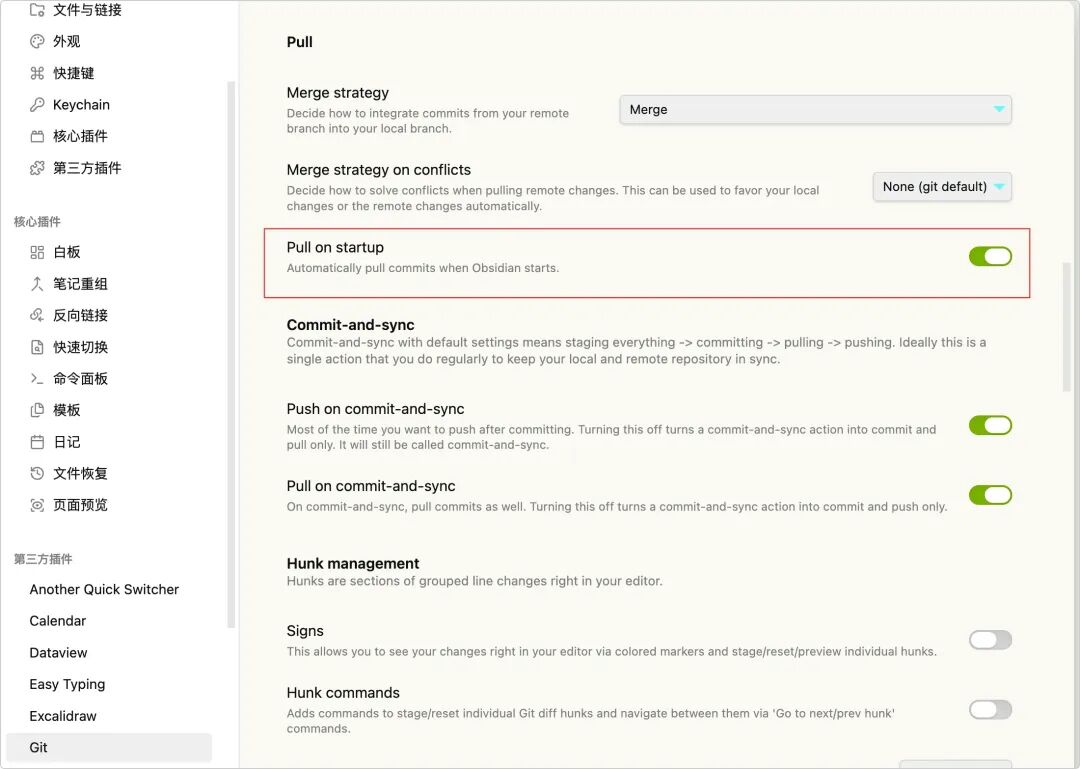 文件与链接
外观
快捷键
Keychain
核心插件
第三方插件

核心插件
白板
笔记重组
反向链接
快速切换
命令面板
模板
日记
文件恢复
页面预览

第三方插件
Another Quick Switcher
Calendar
Dataview
Easy Typing
Excalidraw
Git

Pull

Merge strategy
Decide how to integrate commits from your remote branch into your local branch.
Merge

Merge strategy on conflicts
Decide how to solve conflicts when pulling remote changes. This can be used to favor your local changes or the remote changes automatically.
None (git default)

Pull on startup
Automatically pull commits when Obsidian starts.

Commit-and-sync
Commit-and-sync with default settings means staging everything -> committing -> pulling -> pushing. Ideally this is a single action that you do regularly to keep your local and remote repository in sync.

Push on commit-and-sync
Most of the time you want to push after committing. Turning this off turns a commit-and-sync action into commit and pull only. It will still be called commit-and-sync.

Pull on commit-and-sync
On commit-and-sync, pull commits as well. Turning this off turns a commit-and-sync action into commit and push only.

Hunk management
Hunks are sections of grouped line changes right in your editor.

Signs
This allows you to see your changes right in your editor via colored markers and stage/reset/preview individual hunks.

Hunk commands
Adds commands to stage/reset individual Git diff hunks and navigate between them via 'Go to next/prev hunk' commands.